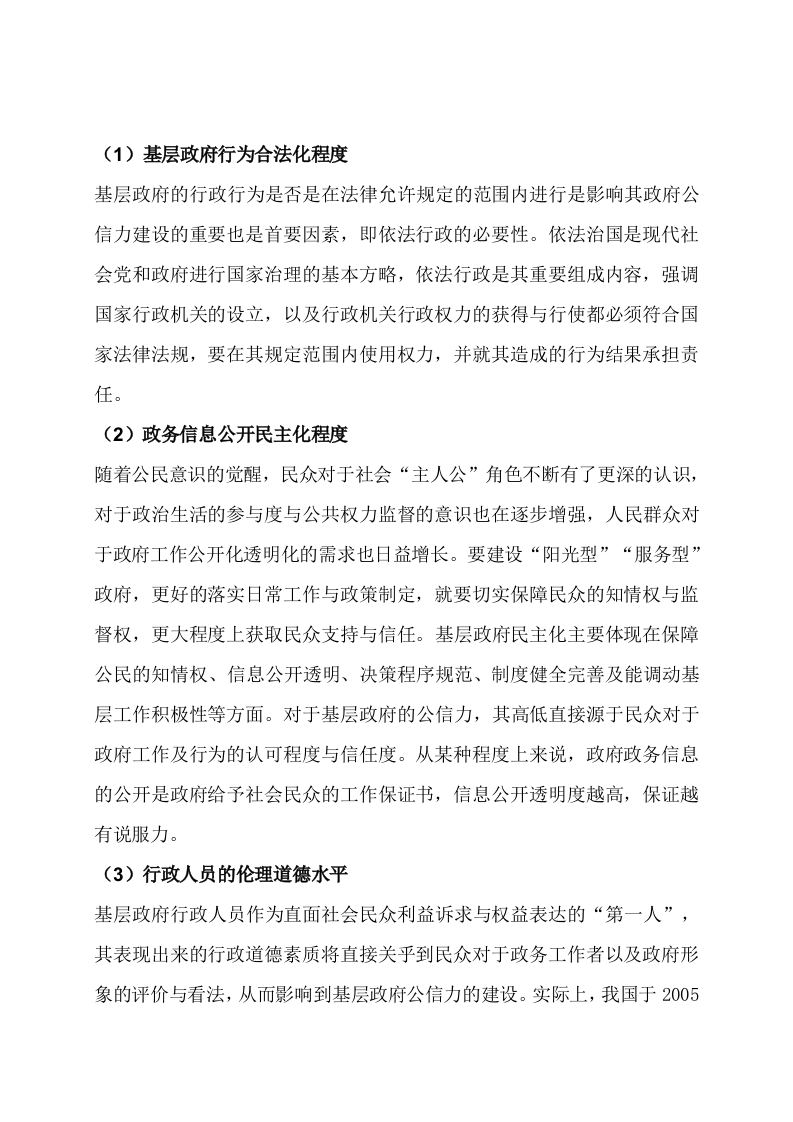 （1）基层政府行为合法化程度

基层政府的行政行为是否是在法律允许规定的范围内进行是影响其政府公信力建设的重要也是首要因素，即依法行政的必要性。依法治国是现代社会党和政府进行国家治理的基本方略，依法行政是其重要组成内容，强调国家行政机关的设立，以及行政机关行政权力的获得与行使都必须符合国家法律法规，要在其规定范围内使用权力，并就其造成的行为结果承担责任。

（2）政务信息公开民主化程度

随着公民意识的觉醒，民众对于社会“主人公”角色不断有了更深的认识，对于政治生活的参与度与公共权力监督的意识也在逐步增强，人民群众对于政府工作公开化透明化的需求也日益增长。要建设“阳光型”“服务型”政府，更好的落实日常工作与政策制定，就要切实保障民众的知情权与监督权，更大程度上获取民众支持与信任。基层政府民主化主要体现在保障公民的知情权、信息公开透明、决策程序规范、制度健全完善及能调动基层工作积极性等方面。对于基层政府的公信力，其高低直接源于民众对于政府工作及行为的认可程度与信任度。从某种程度上来说，政府政务信息的公开是政府给予社会民众的工作保证书，信息公开透明度越高，保证越有说服力。

（3）行政人员的伦理道德水平

基层政府行政人员作为直面社会民众利益诉求与权益表达的“第一人”，其表现出来的行政道德素质将直接关乎到民众对于政务工作者以及政府形象的评价与看法，从而影响到基层政府公信力的建设。实际上，我国于 2005